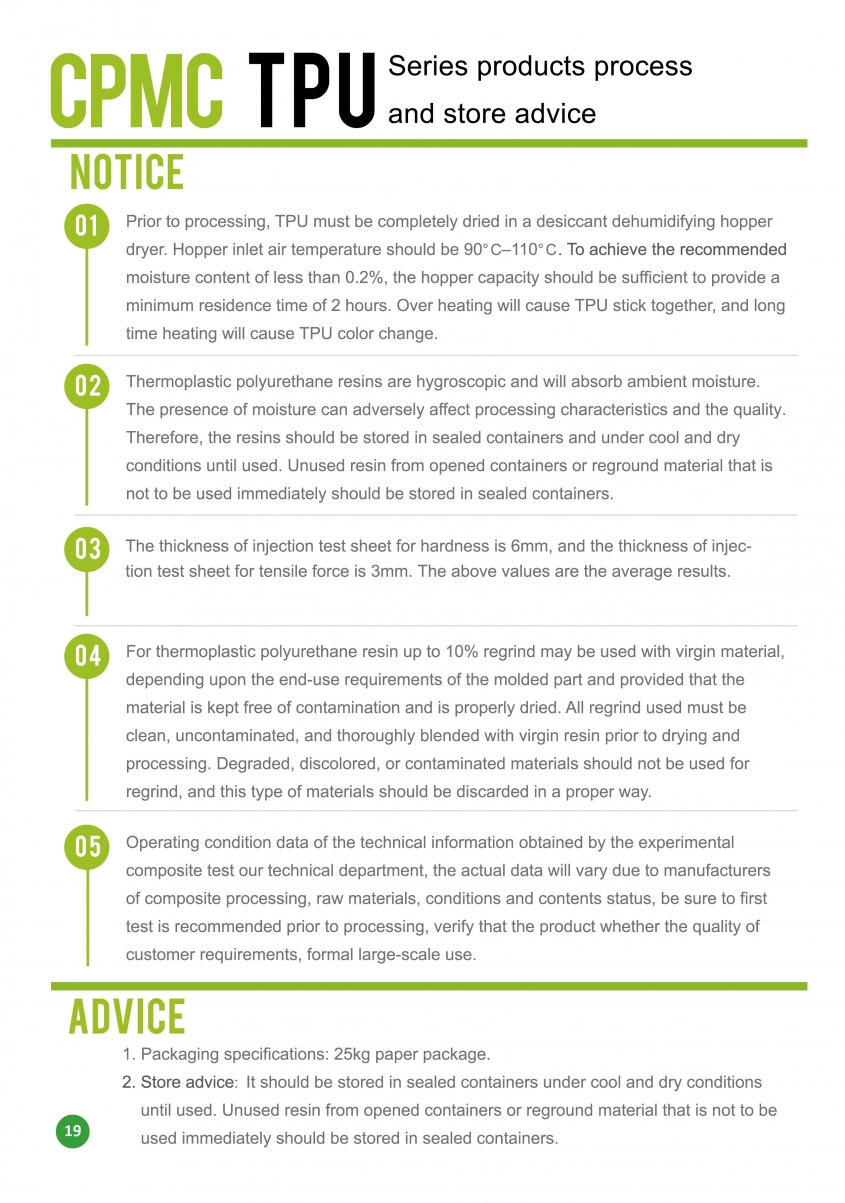 CPMC TPU Series products process and store advice

NOTICE

01 Prior to processing, TPU must be completely dried in a desiccant dehumidifying hopper dryer. Hopper inlet air temperature should be 90°C–110°C. To achieve the recommended moisture content of less than 0.2%, the hopper capacity should be sufficient to provide a minimum residence time of 2 hours. Over heating will cause TPU stick together, and long time heating will cause TPU color change.

02 Thermoplastic polyurethane resins are hygroscopic and will absorb ambient moisture. The presence of moisture can adversely affect processing characteristics and the quality. Therefore, the resins should be stored in sealed containers and under cool and dry conditions until used. Unused resin from opened containers or reground material that is not to be used immediately should be stored in sealed containers.

03 The thickness of injection test sheet for hardness is 6mm, and the thickness of injection test sheet for tensile force is 3mm. The above values are the average results.

04 For thermoplastic polyurethane resin up to 10% regrind may be used with virgin material, depending upon the end-use requirements of the molded part and provided that the material is kept free of contamination and is properly dried. All regrind used must be clean, uncontaminated, and thoroughly blended with virgin resin prior to drying and processing. Degraded, discolored, or contaminated materials should not be used for regrind, and this type of materials should be discarded in a proper way.

05 Operating condition data of the technical information obtained by the experimental composite test our technical department, the actual data will vary due to manufacturers of composite processing, raw materials, conditions and contents status, be sure to first test is recommended prior to processing, verify that the product whether the quality of customer requirements, formal large-scale use.

ADVICE

1. Packaging specifications: 25kg paper package.
2. Store advice: It should be stored in sealed containers under cool and dry conditions until used. Unused resin from opened containers or reground material that is not to be used immediately should be stored in sealed containers.

19